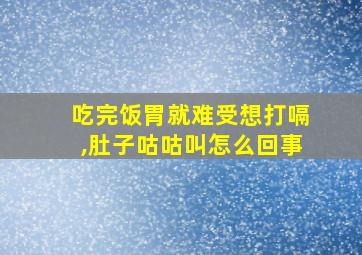 吃完饭胃就难受想打嗝,肚子咕咕叫怎么回事